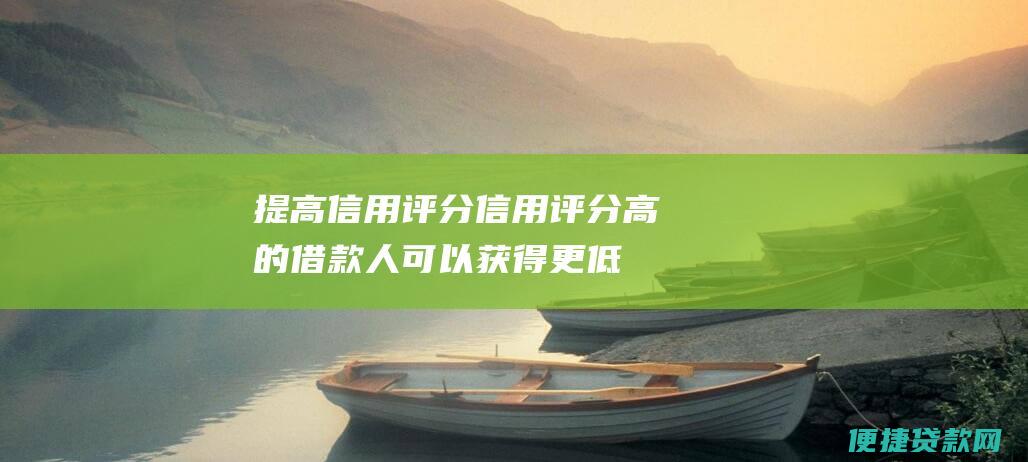 提高信用评分信用评分高的借款人可以获得更低

便捷贷款网